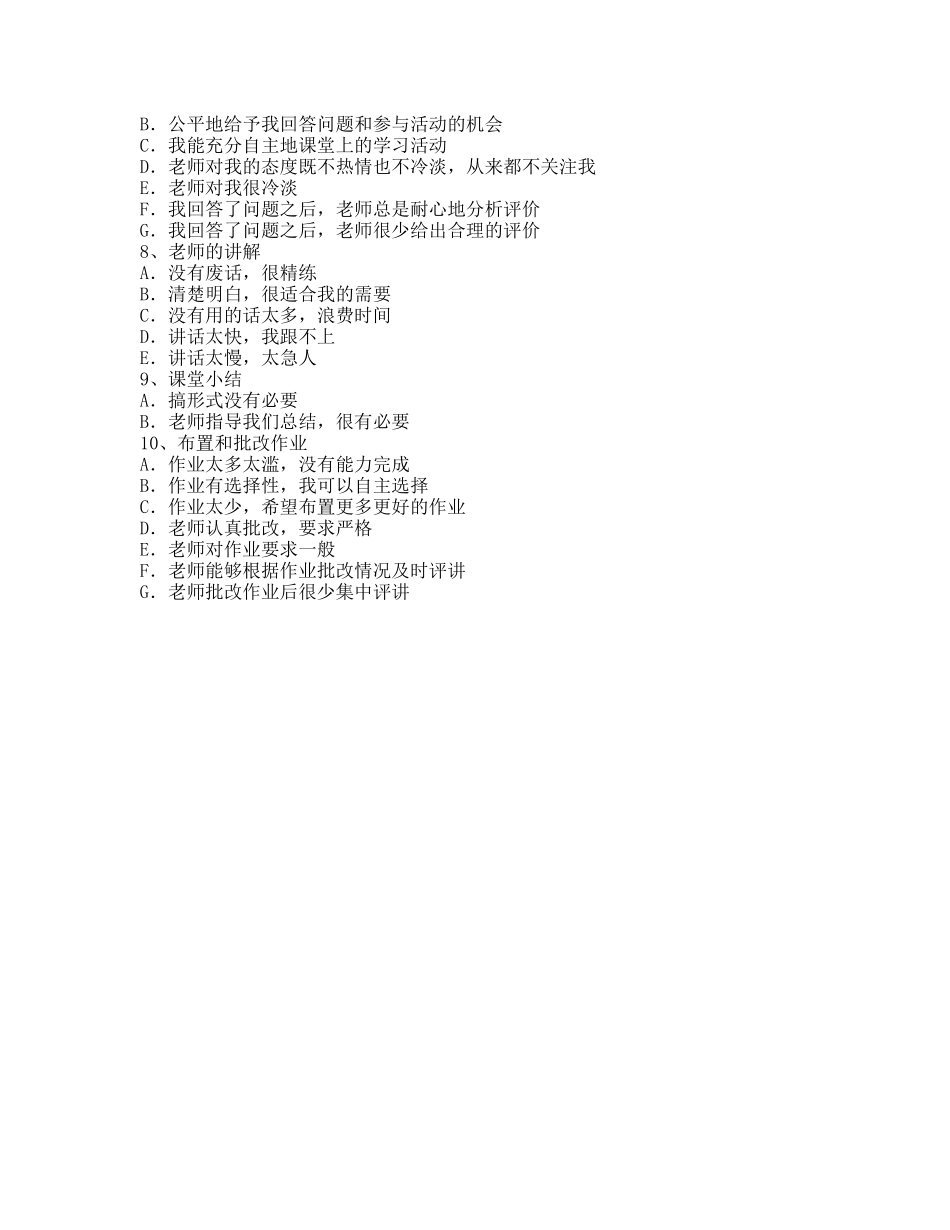 B. 公平地给予我回答问题和参与活动的机会
C. 我能充分自主地课堂上的学习活动
D. 老师对我的态度既不热情也不冷淡，从来都不关注我
E. 老师对我很冷淡
F. 我回答了问题之后，老师总是耐心地分析评价
G. 我回答了问题之后，老师很少给出合理的评价
8、老师的讲解
A. 没有废话，很精练
B. 清楚明白，很适合我的需要
C. 没有用的话太多，浪费时间
D. 讲话太快，我跟不上
E. 讲话太慢，太急人
9、课堂小结
A. 搞形式没有必要
B. 老师指导我们总结，很有必要
10、布置和批改作业
A. 作业太多太滥，没有能力完成
B. 作业有选择性，我可以自主选择
C. 作业太少，希望布置更多更好的作业
D. 老师认真批改，要求严格
E. 老师对作业要求一般
F. 老师能够根据作业批改情况及时评讲
G. 老师批改作业后很少集中评讲